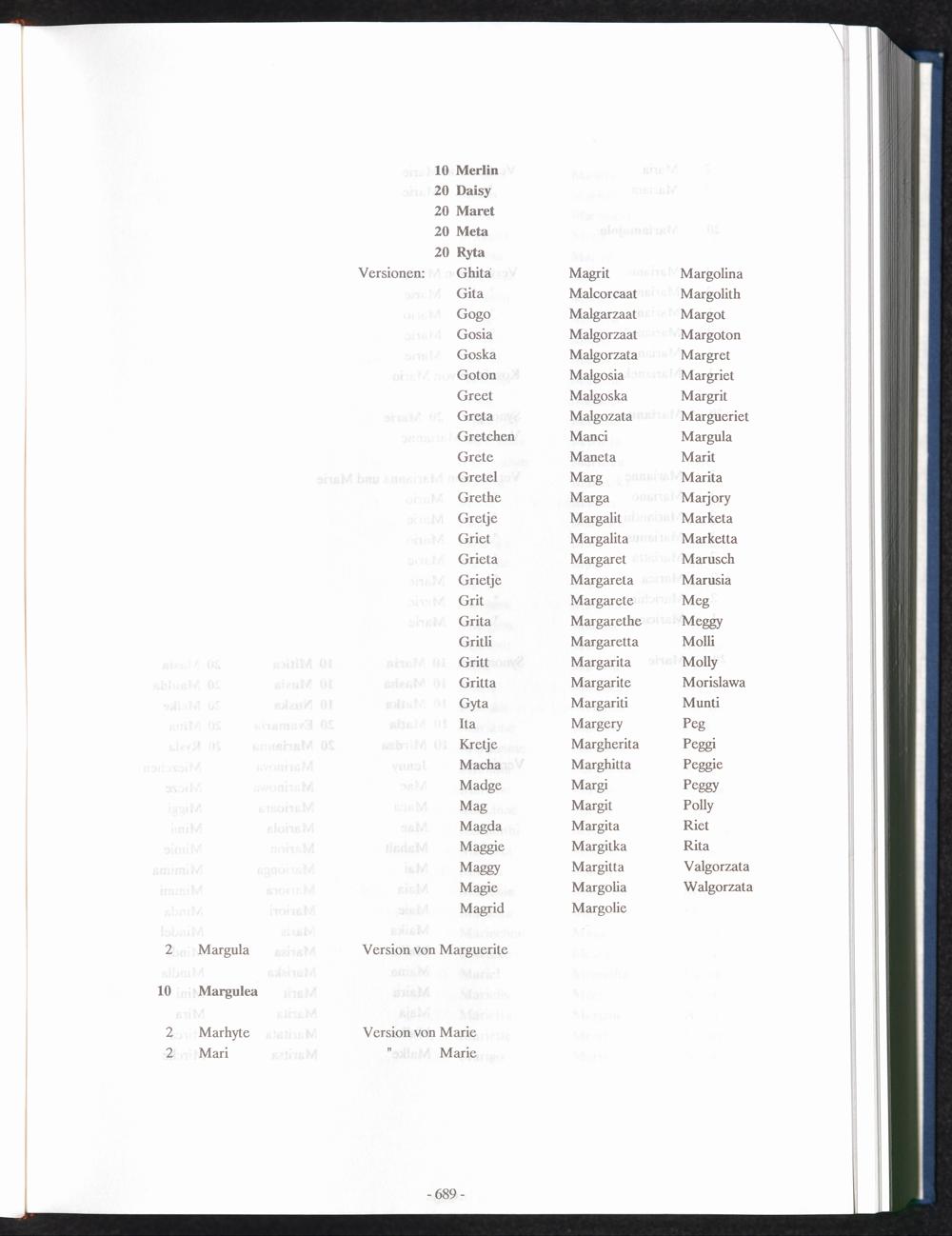 10 Merlin
20 Daisy
20 Maret
20 Meta
20 Ryta

Versionen:

Ghita
Gita
Gogo
Gosia
Goska
Goton
Greet
Greta
Gretchen
Grete
Gretel
Grethe
Gretje
Griet
Grieta
Grietje
Grit
Grita
Gritli
Gritt
Gritta
Gyta
Ita
Kretje
Macha
Madge
Mag
Magda
Maggie
Maggy
Magie
Magrid

Magrit
Malcorcaat
Malgarzaat
Malgorzaat
Malgorzata
Malgosia
Malgoska
Malgozata
Manci
Maneta
Marg
Marga
Margalit
Margalita
Margaret
Margareta
Margarete
Margarethe
Margaretta
Margarita
Margarite
Margariti
Margery
Margherita
Marghitta
Margi
Margit
Margita
Margitka
Margitta
Margolia
Margolie

Margolina
Margolith
Margot
Margoton
Margret
Margriet
Margrit
Margueriet
Margula
Marit
Marita
Marjory
Marketa
Marketta
Marusch
Marusia
Meg
Meggy
Molli
Molly
Morislawa
Munti
Peg
Peggi
Peggie
Peggy
Polly
Riet
Rita
Valgorzata
Walgorzata

2 Margula Version von Marguerite

10 Margulea

2 Marhyte Version von Marie
2 Mari " Marie

- 689 -